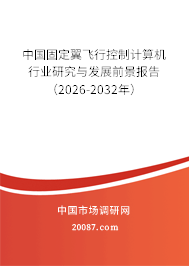 中国固定翼飞行控制计算机行业研究与发展前景报告（2026-2032年）

中国市场调研网

20087.com